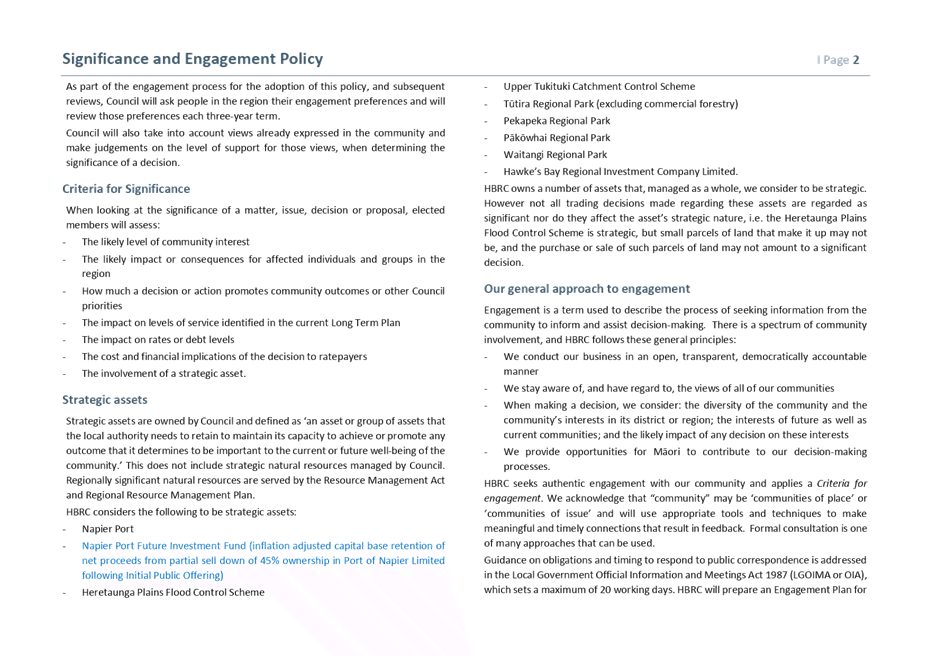 Significance and Engagement Policy

I Page 2

As part of the engagement process for the adoption of this policy, and subsequent reviews, Council will ask people in the region their engagement preferences and will review those preferences each three-year term.

Council will also take into account views already expressed in the community and make judgements on the level of support for those views, when determining the significance of a decision.

Criteria for Significance

When looking at the significance of a matter, issue, decision or proposal, elected members will assess:

- The likely level of community interest
- The likely impact or consequences for affected individuals and groups in the region
- How much a decision or action promotes community outcomes or other Council priorities
- The impact on levels of service identified in the current Long Term Plan
- The impact on rates or debt levels
- The cost and financial implications of the decision to ratepayers
- The involvement of a strategic asset.

Strategic assets

Strategic assets are owned by Council and defined as 'an asset or group of assets that the local authority needs to retain to maintain its capacity to achieve or promote any outcome that it determines to be important to the current or future well-being of the community.' This does not include strategic natural resources managed by Council. Regionally significant natural resources are served by the Resource Management Act and Regional Resource Management Plan.

HBRC considers the following to be strategic assets:

- Napier Port
- Napier Port Future Investment Fund (inflation adjusted capital base retention of net proceeds from partial sell down of 45% ownership in Port of Napier Limited following Initial Public Offering)
- Heretaunga Plains Flood Control Scheme
- Upper Tukituki Catchment Control Scheme
- Tūtira Regional Park (excluding commercial forestry)
- Pekapeka Regional Park
- Pākōwhai Regional Park
- Waitangi Regional Park
- Hawke's Bay Regional Investment Company Limited.

HBRC owns a number of assets that, managed as a whole, we consider to be strategic. However not all trading decisions made regarding these assets are regarded as significant nor do they affect the asset's strategic nature, i.e. the Heretaunga Plains Flood Control Scheme is strategic, but small parcels of land that make it up may not be, and the purchase or sale of such parcels of land may not amount to a significant decision.

Our general approach to engagement

Engagement is a term used to describe the process of seeking information from the community to inform and assist decision-making. There is a spectrum of community involvement, and HBRC follows these general principles:

- We conduct our business in an open, transparent, democratically accountable manner
- We stay aware of, and have regard to, the views of all of our communities
- When making a decision, we consider: the diversity of the community and the community's interests in its district or region; the interests of future as well as current communities; and the likely impact of any decision on these interests
- We provide opportunities for Māori to contribute to our decision-making processes.

HBRC seeks authentic engagement with our community and applies a Criteria for engagement. We acknowledge that "community" may be 'communities of place' or 'communities of issue' and will use appropriate tools and techniques to make meaningful and timely connections that result in feedback. Formal consultation is one of many approaches that can be used.

Guidance on obligations and timing to respond to public correspondence is addressed in the Local Government Official Information and Meetings Act 1987 (LGOIMA or OIA), which sets a maximum of 20 working days. HBRC will prepare an Engagement Plan for